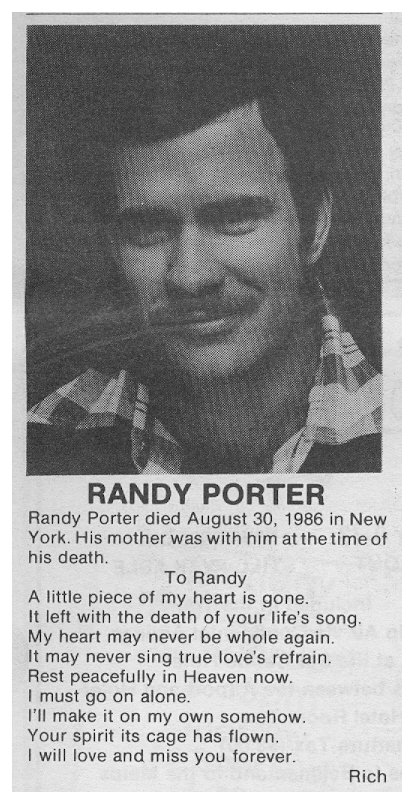 RANDY PORTER

Randy Porter died August 30, 1986 in New York. His mother was with him at the time of his death.

To Randy

A little piece of my heart is gone.
It left with the death of your life's song.
My heart may never be whole again.
It may never sing true love's refrain.
Rest peacefully in Heaven now.
I must go on alone.
I'll make it on my own somehow.
Your spirit its cage has flown.
I will love and miss you forever.

Rich